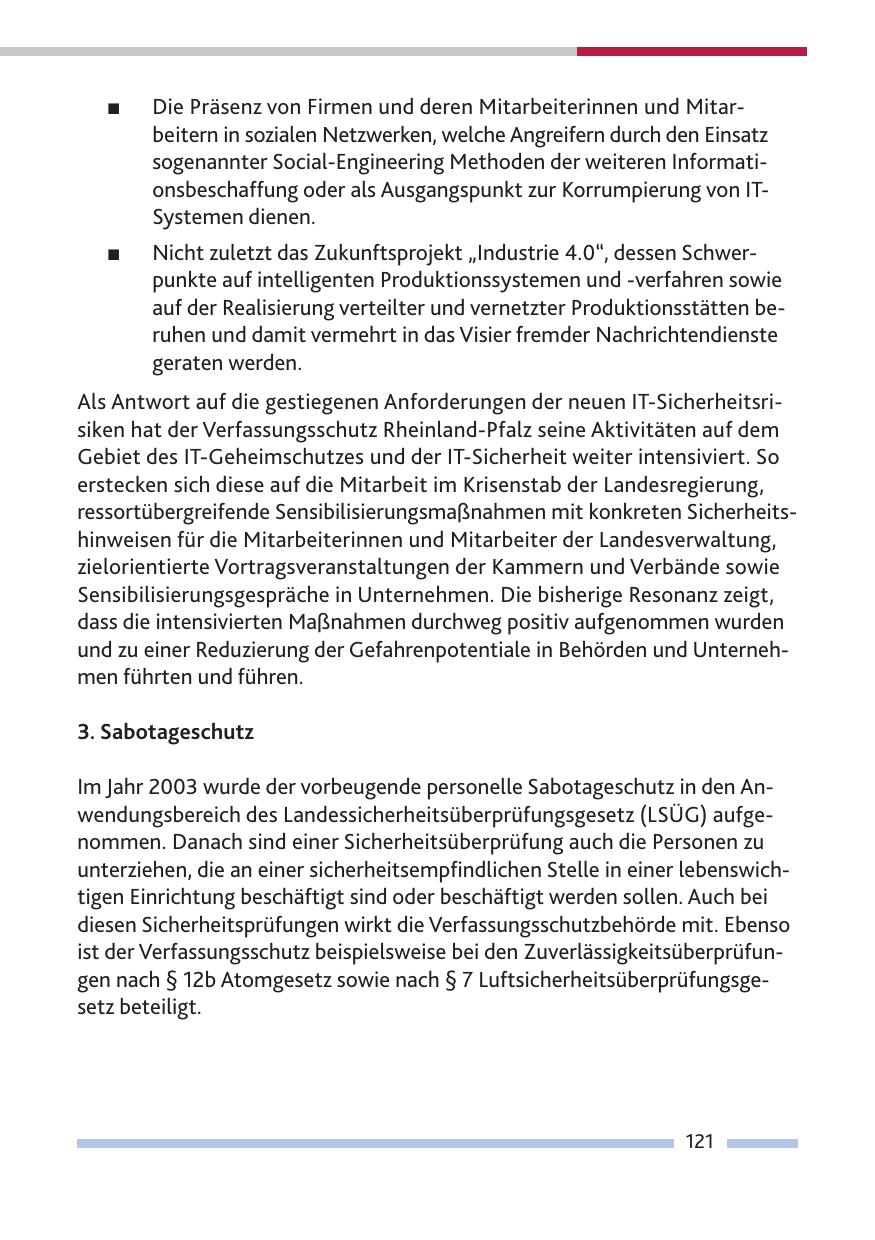 ■ Die Präsenz von Firmen und deren Mitarbeiterinnen und Mitarbeitern in sozialen Netzwerken, welche Angreifern durch den Einsatz sogenannter Social-Engineering Methoden der weiteren Informationsbeschaffung oder als Ausgangspunkt zur Korrumpierung von IT-Systemen dienen.

■ Nicht zuletzt das Zukunftsprojekt „Industrie 4.0“, dessen Schwerpunkte auf intelligenten Produktionssystemen und -verfahren sowie auf der Realisierung verteilter und vernetzter Produktionsstätten beruhen und damit vermehrt in das Visier fremder Nachrichtendienste geraten werden.

Als Antwort auf die gestiegenen Anforderungen der neuen IT-Sicherheitsrisiken hat der Verfassungsschutz Rheinland-Pfalz seine Aktivitäten auf dem Gebiet des IT-Geheimschutzes und der IT-Sicherheit weiter intensiviert. So erstecken sich diese auf die Mitarbeit im Krisenstab der Landesregierung, ressortübergreifende Sensibilisierungsmaßnahmen mit konkreten Sicherheitshinweisen für die Mitarbeiterinnen und Mitarbeiter der Landesverwaltung, zielorientierte Vortragsveranstaltungen der Kammern und Verbände sowie Sensibilisierungsgespräche in Unternehmen. Die bisherige Resonanz zeigt, dass die intensivierten Maßnahmen durchweg positiv aufgenommen wurden und zu einer Reduzierung der Gefahrenpotentiale in Behörden und Unternehmen führten und führen.

3. Sabotageschutz

Im Jahr 2003 wurde der vorbeugende personelle Sabotageschutz in den Anwendungsbereich des Landessicherheitsüberprüfungsgesetz (LSÜG) aufgenommen. Danach sind einer Sicherheitsüberprüfung auch die Personen zu unterziehen, die an einer sicherheitsempfindlichen Stelle in einer lebenswichtigen Einrichtung beschäftigt sind oder beschäftigt werden sollen. Auch bei diesen Sicherheitsprüfungen wirkt die Verfassungsschutzbehörde mit. Ebenso ist der Verfassungsschutz beispielsweise bei den Zuverlässigkeitsüberprüfungen nach § 12b Atomgesetz sowie nach § 7 Luftsicherheitsüberprüfungsgesetz beteiligt.

121